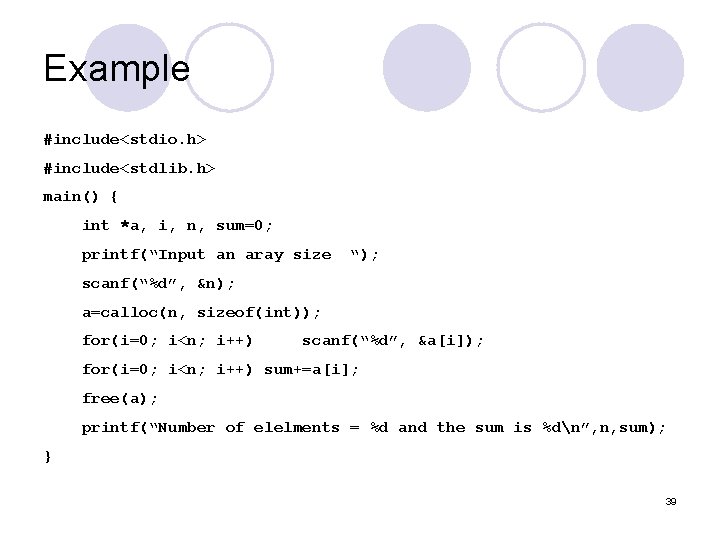 Example

#include<stdio.h>

#include<stdlib.h>

main() {

int *a, i, n, sum=0;

printf("Input an aray size ");

scanf("%d", &n);

a=calloc(n, sizeof(int));

for(i=0; i<n; i++) scanf("%d", &a[i]);

for(i=0; i<n; i++) sum+=a[i];

free(a);

printf("Number of elelments = %d and the sum is %d\n",n,sum);

}

39